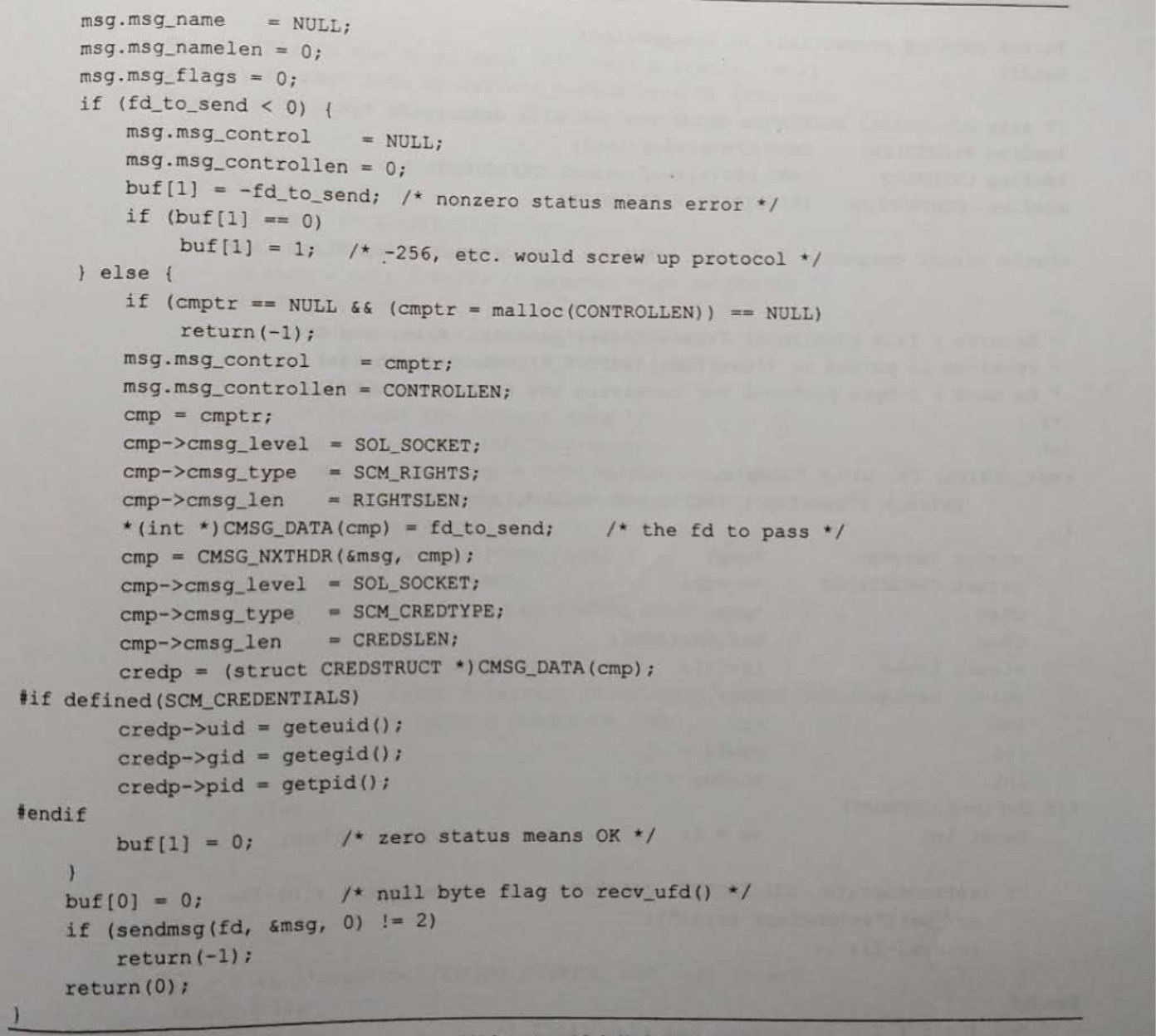 msg.msg_name     = NULL;
    msg.msg_namelen = 0;
    msg.msg_flags = 0;
    if (fd_to_send < 0) {
        msg.msg_control    = NULL;
        msg.msg_controllen = 0;
        buf[1] = -fd_to_send;  /* nonzero status means error */
        if (buf[1] == 0)
            buf[1] = 1;   /* -256, etc. would screw up protocol */
    } else {
        if (cmptr == NULL && (cmptr = malloc(CONTROLLEN)) == NULL)
            return(-1);
        msg.msg_control    = cmptr;
        msg.msg_controllen = CONTROLLEN;
        cmp = cmptr;
        cmp->cmsg_level  = SOL_SOCKET;
        cmp->cmsg_type   = SCM_RIGHTS;
        cmp->cmsg_len    = RIGHTSLEN;
        *(int *)CMSG_DATA(cmp) = fd_to_send;    /* the fd to pass */
        cmp = CMSG_NXTHDR(&msg, cmp);
        cmp->cmsg_level  = SOL_SOCKET;
        cmp->cmsg_type   = SCM_CREDTYPE;
        cmp->cmsg_len    = CREDSLEN;
        credp = (struct CREDSTRUCT *)CMSG_DATA(cmp);
#if defined(SCM_CREDENTIALS)
        credp->uid = geteuid();
        credp->gid = getegid();
        credp->pid = getpid();
#endif
        buf[1] = 0;        /* zero status means OK */
    }
    buf[0] = 0;            /* null byte flag to recv_ufd() */
    if (sendmsg(fd, &msg, 0) != 2)
        return(-1);
    return(0);
}